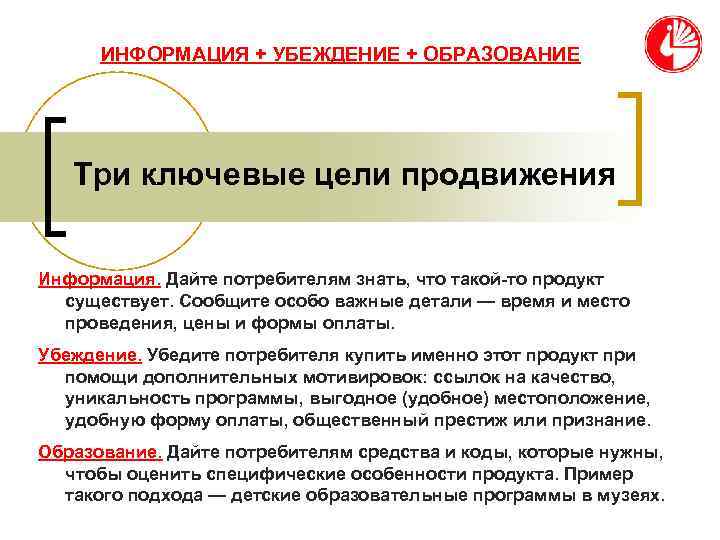 ИНФОРМАЦИЯ + УБЕЖДЕНИЕ + ОБРАЗОВАНИЕ

Три ключевые цели продвижения

Информация. Дайте потребителям знать, что такой-то продукт существует. Сообщите особо важные детали — время и место проведения, цены и формы оплаты.

Убеждение. Убедите потребителя купить именно этот продукт при помощи дополнительных мотивировок: ссылок на качество, уникальность программы, выгодное (удобное) местоположение, удобную форму оплаты, общественный престиж или признание.

Образование. Дайте потребителям средства и коды, которые нужны, чтобы оценить специфические особенности продукта. Пример такого подхода — детские образовательные программы в музеях.